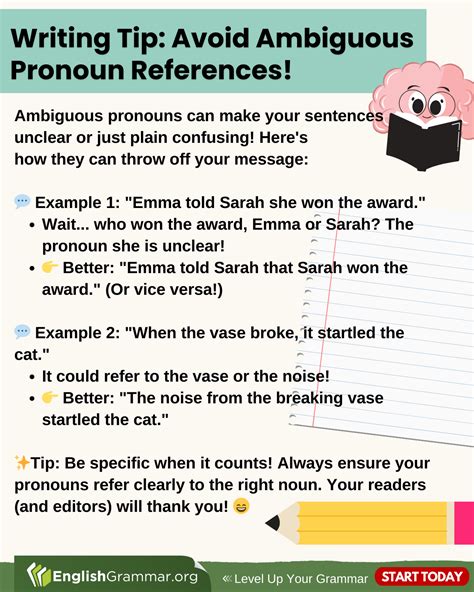 Writing Tip: Avoid Ambiguous Pronoun References!

Ambiguous pronouns can make your sentences unclear or just plain confusing! Here's how they can throw off your message:

💬 Example 1: "Emma told Sarah she won the award."
• Wait... who won the award, Emma or Sarah? The pronoun she is unclear!
• 👉 Better: "Emma told Sarah that Sarah won the award." (Or vice versa!)

💬 Example 2: "When the vase broke, it startled the cat."
• It could refer to the vase or the noise!
• 👉 Better: "The noise from the breaking vase startled the cat."

✨Tip: Be specific when it counts! Always ensure your pronouns refer clearly to the right noun. Your readers (and editors) will thank you! 😄

EnglishGrammar.org
« Level Up Your Grammar
START TODAY